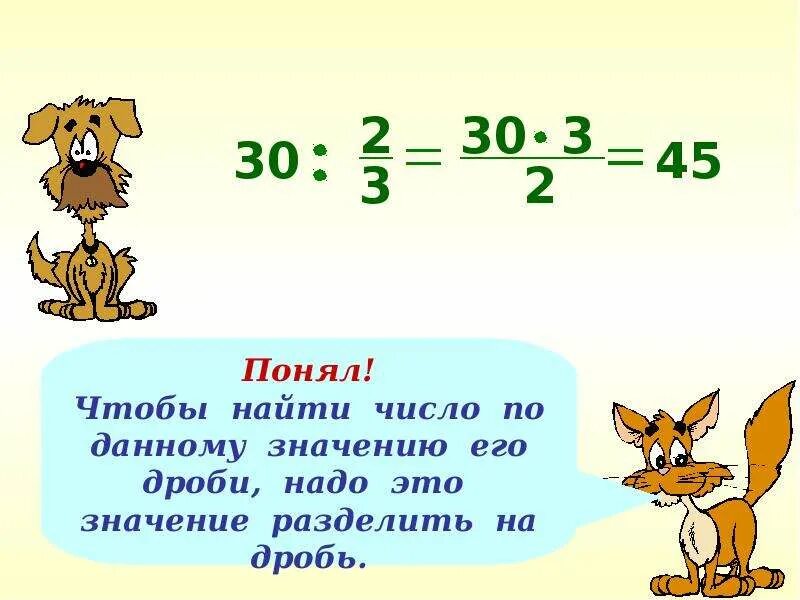 $30 : \frac{2}{3} = \frac{30 \cdot 3}{2} = 45$

Понял!
Чтобы найти число по данному значению его дроби, надо это значение разделить на дробь.